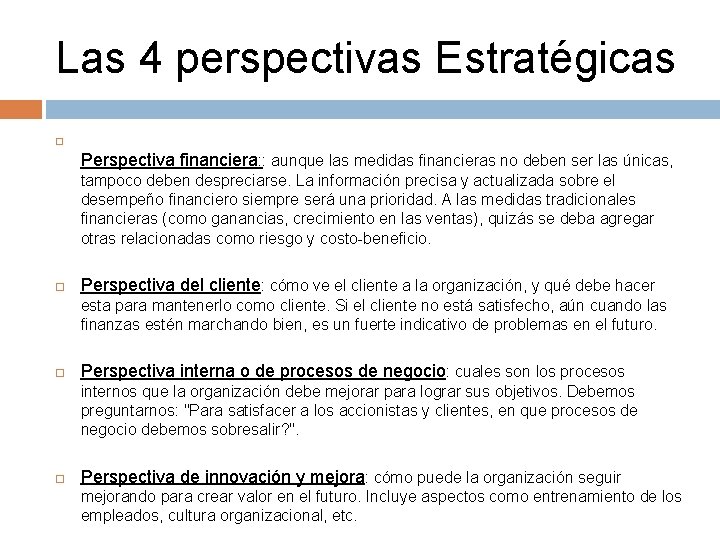 Las 4 perspectivas Estratégicas

Perspectiva financiera:: aunque las medidas financieras no deben ser las únicas, tampoco deben despreciarse. La información precisa y actualizada sobre el desempeño financiero siempre será una prioridad. A las medidas tradicionales financieras (como ganancias, crecimiento en las ventas), quizás se deba agregar otras relacionadas como riesgo y costo-beneficio.

Perspectiva del cliente: cómo ve el cliente a la organización, y qué debe hacer esta para mantenerlo como cliente. Si el cliente no está satisfecho, aún cuando las finanzas estén marchando bien, es un fuerte indicativo de problemas en el futuro.

Perspectiva interna o de procesos de negocio: cuales son los procesos internos que la organización debe mejorar para lograr sus objetivos. Debemos preguntarnos: "Para satisfacer a los accionistas y clientes, en que procesos de negocio debemos sobresalir?".

Perspectiva de innovación y mejora: cómo puede la organización seguir mejorando para crear valor en el futuro. Incluye aspectos como entrenamiento de los empleados, cultura organizacional, etc.